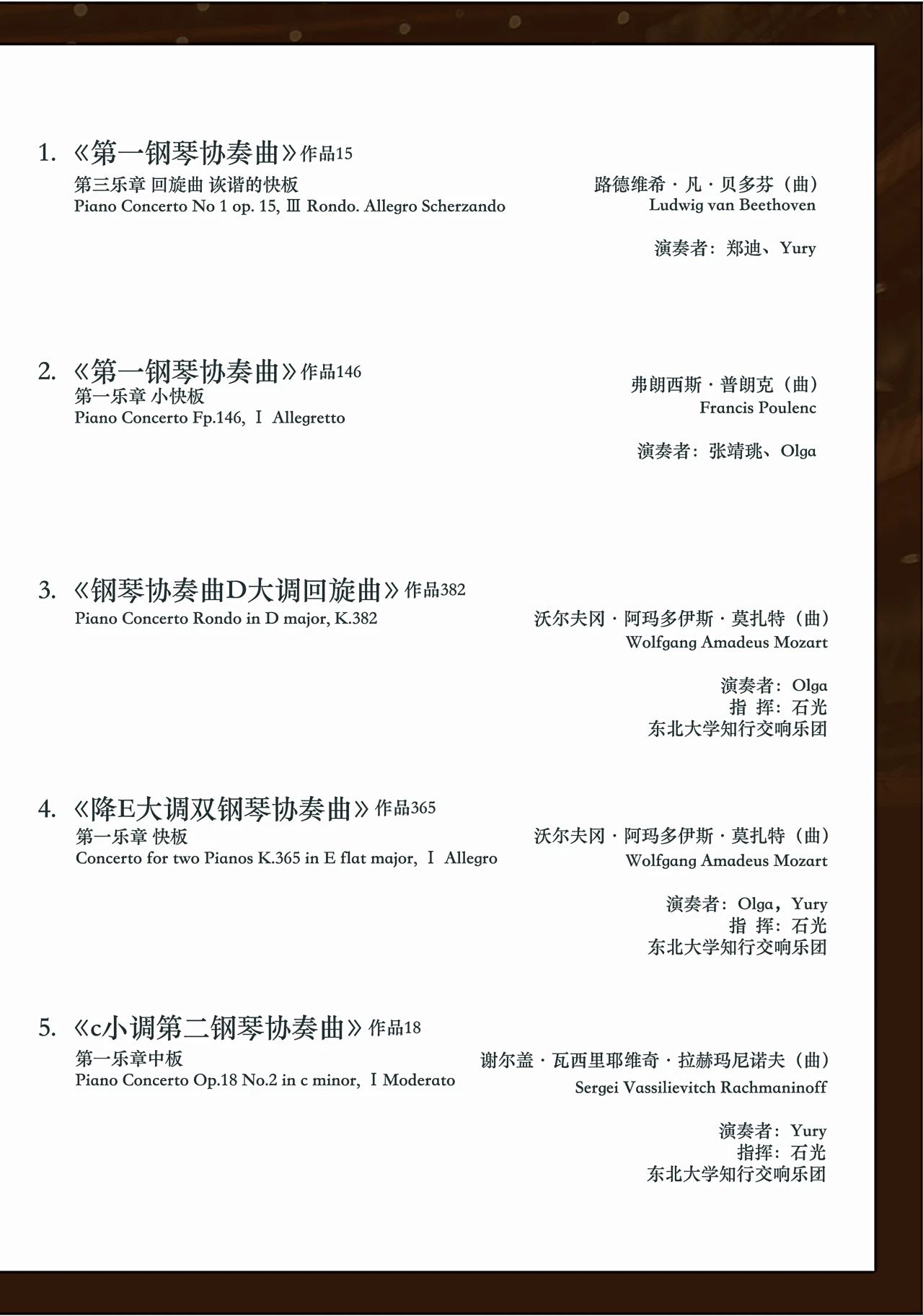 1. 《第一钢琴协奏曲》作品15
第三乐章 回旋曲 诙谐的快板
Piano Concerto No 1 op. 15, Ⅲ Rondo. Allegro Scherzando

路德维希 · 凡 · 贝多芬（曲）
Ludwig van Beethoven

演奏者：郑迪、Yury

2. 《第一钢琴协奏曲》作品146
第一乐章 小快板
Piano Concerto Fp.146, Ⅰ Allegretto

弗朗西斯 · 普朗克（曲）
Francis Poulenc

演奏者：张靖珧、Olga

3. 《钢琴协奏曲D大调回旋曲》作品382
Piano Concerto Rondo in D major, K.382

沃尔夫冈 · 阿玛多伊斯 · 莫扎特（曲）
Wolfgang Amadeus Mozart

演奏者：Olga
指 挥：石光
东北大学知行交响乐团

4. 《降E大调双钢琴协奏曲》作品365
第一乐章 快板
Concerto for two Pianos K.365 in E flat major, Ⅰ Allegro

沃尔夫冈 · 阿玛多伊斯 · 莫扎特（曲）
Wolfgang Amadeus Mozart

演奏者：Olga，Yury
指 挥：石光
东北大学知行交响乐团

5. 《c小调第二钢琴协奏曲》作品18
第一乐章中板
Piano Concerto Op.18 No.2 in c minor, Ⅰ Moderato

谢尔盖 · 瓦西里耶维奇 · 拉赫玛尼诺夫（曲）
Sergei Vassilievitch Rachmaninoff

演奏者：Yury
指挥：石光
东北大学知行交响乐团